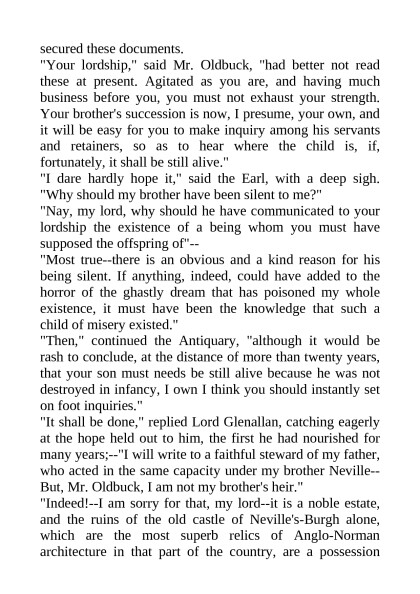 secured these documents.
"Your lordship," said Mr. Oldbuck, "had better not read these at present. Agitated as you are, and having much business before you, you must not exhaust your strength. Your brother's succession is now, I presume, your own, and it will be easy for you to make inquiry among his servants and retainers, so as to hear where the child is, if, fortunately, it shall be still alive."
"I dare hardly hope it," said the Earl, with a deep sigh. "Why should my brother have been silent to me?"
"Nay, my lord, why should he have communicated to your lordship the existence of a being whom you must have supposed the offspring of"--
"Most true--there is an obvious and a kind reason for his being silent. If anything, indeed, could have added to the horror of the ghastly dream that has poisoned my whole existence, it must have been the knowledge that such a child of misery existed."
"Then," continued the Antiquary, "although it would be rash to conclude, at the distance of more than twenty years, that your son must needs be still alive because he was not destroyed in infancy, I own I think you should instantly set on foot inquiries."
"It shall be done," replied Lord Glenallan, catching eagerly at the hope held out to him, the first he had nourished for many years;--"I will write to a faithful steward of my father, who acted in the same capacity under my brother Neville--But, Mr. Oldbuck, I am not my brother's heir."
"Indeed!--I am sorry for that, my lord--it is a noble estate, and the ruins of the old castle of Neville's-Burgh alone, which are the most superb relics of Anglo-Norman architecture in that part of the country, are a possession